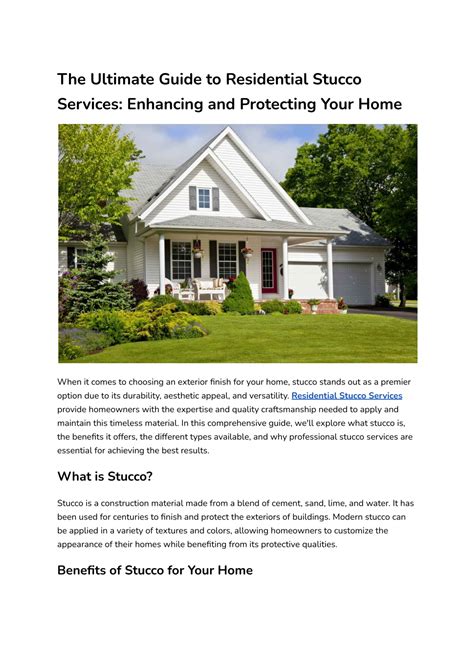 The Ultimate Guide to Residential Stucco Services: Enhancing and Protecting Your Home

When it comes to choosing an exterior finish for your home, stucco stands out as a premier option due to its durability, aesthetic appeal, and versatility. Residential Stucco Services provide homeowners with the expertise and quality craftsmanship needed to apply and maintain this timeless material. In this comprehensive guide, we'll explore what stucco is, the benefits it offers, the different types available, and why professional stucco services are essential for achieving the best results.

What is Stucco?

Stucco is a construction material made from a blend of cement, sand, lime, and water. It has been used for centuries to finish and protect the exteriors of buildings. Modern stucco can be applied in a variety of textures and colors, allowing homeowners to customize the appearance of their homes while benefiting from its protective qualities.

Benefits of Stucco for Your Home